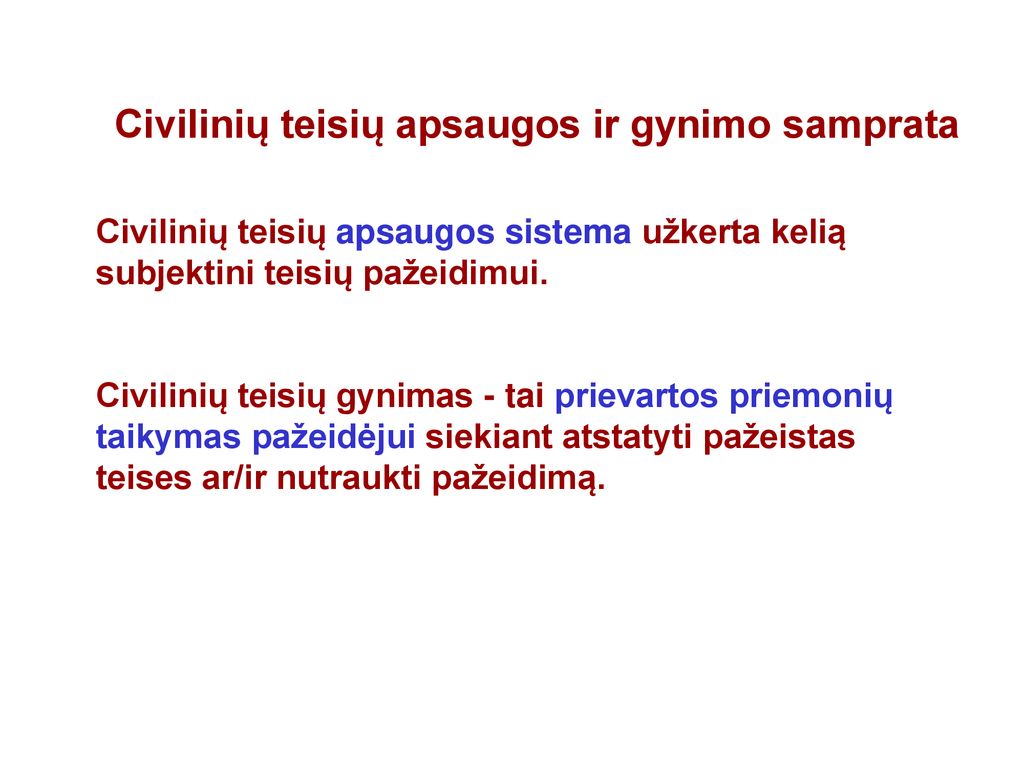 Civilinių teisių apsaugos ir gynimo samprata

Civilinių teisių apsaugos sistema užkerta kelią subjektini teisių pažeidimui.

Civilinių teisių gynimas - tai prievartos priemonių taikymas pažeidėjui siekiant atstatyti pažeistas teises ar/ir nutraukti pažeidimą.